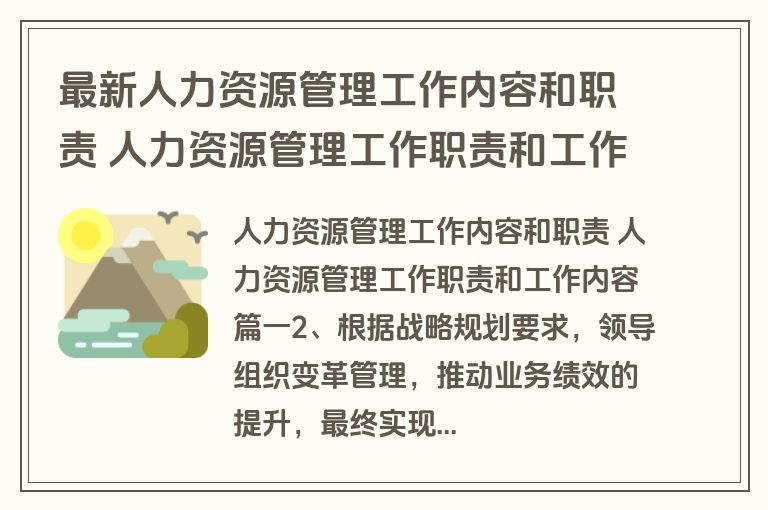 最新人力资源管理工作内容和职责 人力资源管理工作职责和工作

人力资源管理工作内容和职责 人力资源管理工作职责和工作内容篇一2、根据战略规划要求，领导组织变革管理，推动业务绩效的提升，最终实现...